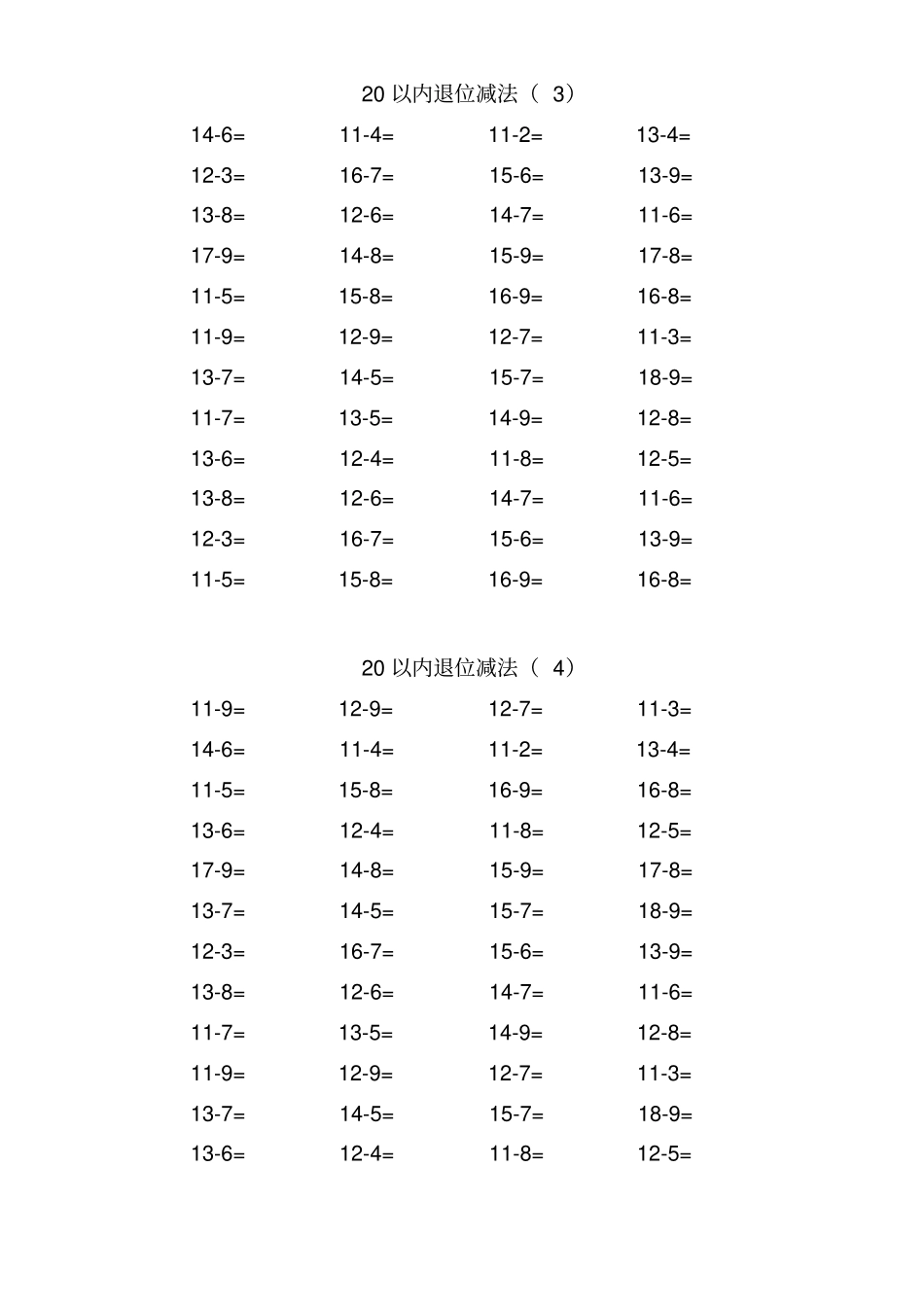 20 以内退位减法（ 3）

14-6=　11-4=　11-2=　13-4=
12-3=　16-7=　15-6=　13-9=
13-8=　12-6=　14-7=　11-6=
17-9=　14-8=　15-9=　17-8=
11-5=　15-8=　16-9=　16-8=
11-9=　12-9=　12-7=　11-3=
13-7=　14-5=　15-7=　18-9=
11-7=　13-5=　14-9=　12-8=
13-6=　12-4=　11-8=　12-5=
13-8=　12-6=　14-7=　11-6=
12-3=　16-7=　15-6=　13-9=
11-5=　15-8=　16-9=　16-8=

20 以内退位减法（ 4）

11-9=　12-9=　12-7=　11-3=
14-6=　11-4=　11-2=　13-4=
11-5=　15-8=　16-9=　16-8=
13-6=　12-4=　11-8=　12-5=
17-9=　14-8=　15-9=　17-8=
13-7=　14-5=　15-7=　18-9=
12-3=　16-7=　15-6=　13-9=
13-8=　12-6=　14-7=　11-6=
11-7=　13-5=　14-9=　12-8=
11-9=　12-9=　12-7=　11-3=
13-7=　14-5=　15-7=　18-9=
13-6=　12-4=　11-8=　12-5=